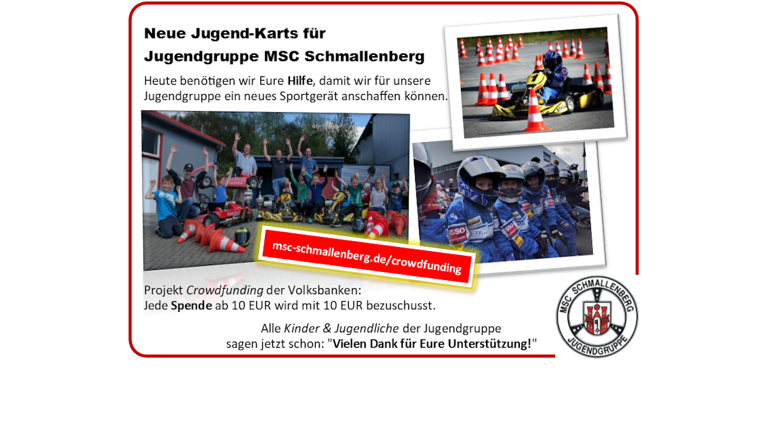 Neue Jugend-Karts für
Jugendgruppe MSC Schmallenberg

Heute benötigen wir Eure Hilfe, damit wir für unsere Jugendgruppe ein neues Sportgerät anschaffen können.

msc-schmallenberg.de/crowdfunding

Projekt Crowdfunding der Volksbanken:
Jede Spende ab 10 EUR wird mit 10 EUR bezuschusst.

Alle Kinder & Jugendliche der Jugendgruppe sagen jetzt schon: "Vielen Dank für Eure Unterstützung!"

MSC SCHMALLENBERG
JUGENDGRUPPE